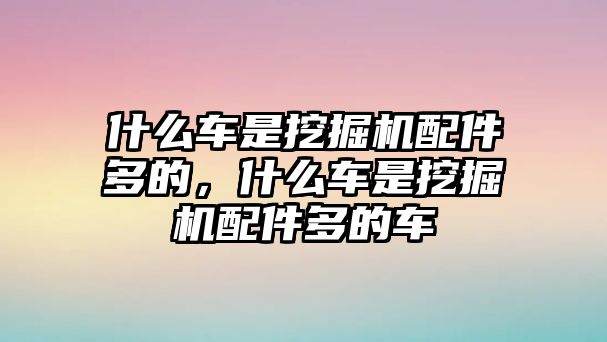 什么车是挖掘机配件多的，什么车是挖掘机配件多的车